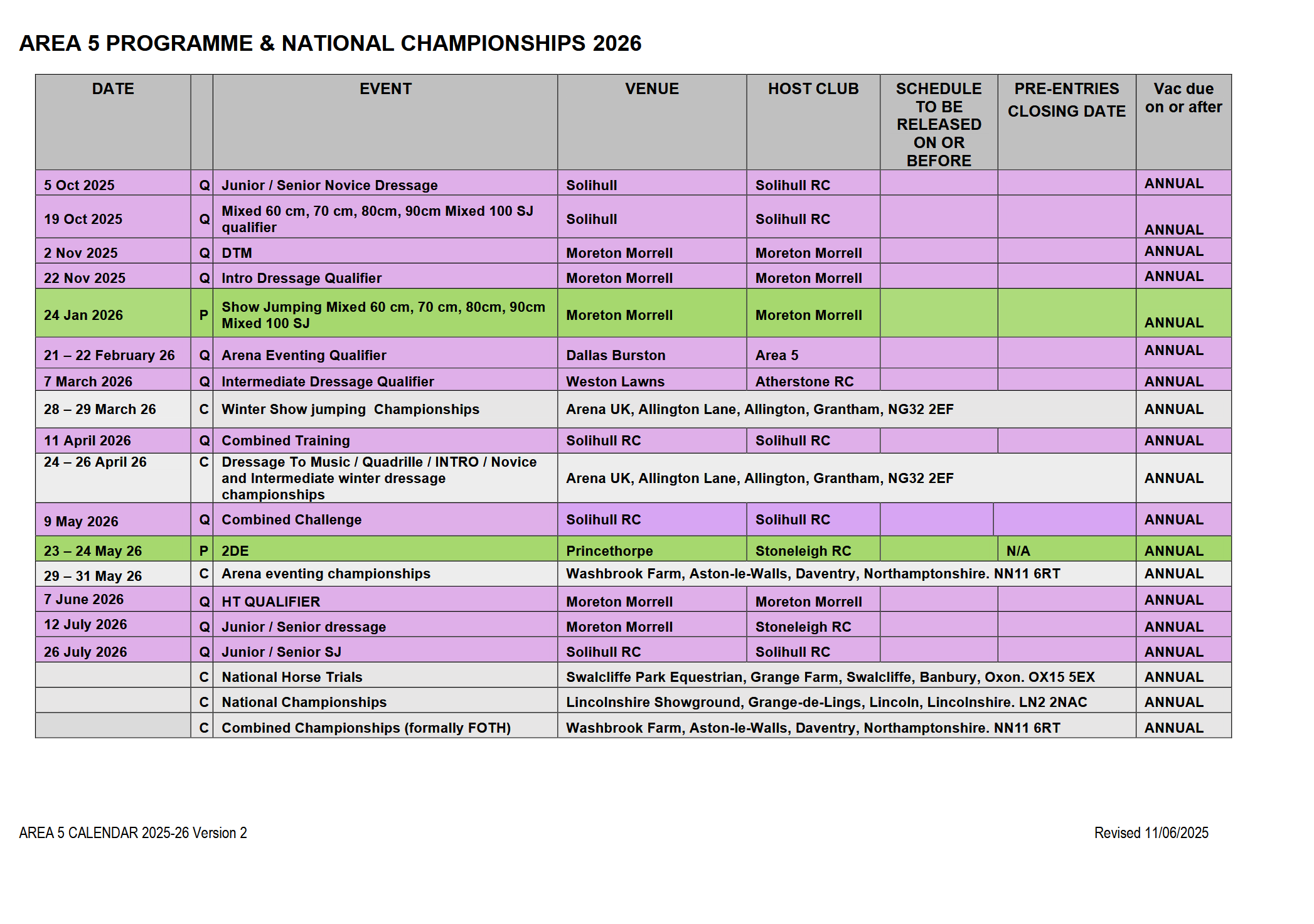 AREA 5 PROGRAMME & NATIONAL CHAMPIONSHIPS 2026

| DATE | | EVENT | VENUE | HOST CLUB | SCHEDULE TO BE RELEASED ON OR BEFORE | PRE-ENTRIES CLOSING DATE | Vac due on or after |
|---|---|---|---|---|---|---|---|
| 5 Oct 2025 | Q | Junior / Senior Novice Dressage | Solihull | Solihull RC | | | ANNUAL |
| 19 Oct 2025 | Q | Mixed 60 cm, 70 cm, 80cm, 90cm Mixed 100 SJ qualifier | Solihull | Solihull RC | | | ANNUAL |
| 2 Nov 2025 | Q | DTM | Moreton Morrell | Moreton Morrell | | | ANNUAL |
| 22 Nov 2025 | Q | Intro Dressage Qualifier | Moreton Morrell | Moreton Morrell | | | ANNUAL |
| 24 Jan 2026 | P | Show Jumping Mixed 60 cm, 70 cm, 80cm, 90cm Mixed 100 SJ | Moreton Morrell | Moreton Morrell | | | ANNUAL |
| 21 – 22 February 26 | Q | Arena Eventing Qualifier | Dallas Burston | Area 5 | | | ANNUAL |
| 7 March 2026 | Q | Intermediate Dressage Qualifier | Weston Lawns | Atherstone RC | | | ANNUAL |
| 28 – 29 March 26 | C | Winter Show jumping Championships | Arena UK, Allington Lane, Allington, Grantham, NG32 2EF | | | | ANNUAL |
| 11 April 2026 | Q | Combined Training | Solihull RC | Solihull RC | | | ANNUAL |
| 24 – 26 April 26 | C | Dressage To Music / Quadrille / INTRO / Novice and Intermediate winter dressage championships | Arena UK, Allington Lane, Allington, Grantham, NG32 2EF | | | | ANNUAL |
| 9 May 2026 | Q | Combined Challenge | Solihull RC | Solihull RC | | | ANNUAL |
| 23 – 24 May 26 | P | 2DE | Princethorpe | Stoneleigh RC | | N/A | ANNUAL |
| 29 – 31 May 26 | C | Arena eventing championships | Washbrook Farm, Aston-le-Walls, Daventry, Northamptonshire. NN11 6RT | | | | ANNUAL |
| 7 June 2026 | Q | HT QUALIFIER | Moreton Morrell | Moreton Morrell | | | ANNUAL |
| 12 July 2026 | Q | Junior / Senior dressage | Moreton Morrell | Stoneleigh RC | | | ANNUAL |
| 26 July 2026 | Q | Junior / Senior SJ | Solihull RC | Solihull RC | | | ANNUAL |
| | C | National Horse Trials | Swalcliffe Park Equestrian, Grange Farm, Swalcliffe, Banbury, Oxon. OX15 5EX | | | | ANNUAL |
| | C | National Championships | Lincolnshire Showground, Grange-de-Lings, Lincoln, Lincolnshire. LN2 2NAC | | | | ANNUAL |
| | C | Combined Championships (formally FOTH) | Washbrook Farm, Aston-le-Walls, Daventry, Northamptonshire. NN11 6RT | | | | ANNUAL |

AREA 5 CALENDAR 2025-26 Version 2

Revised 11/06/2025